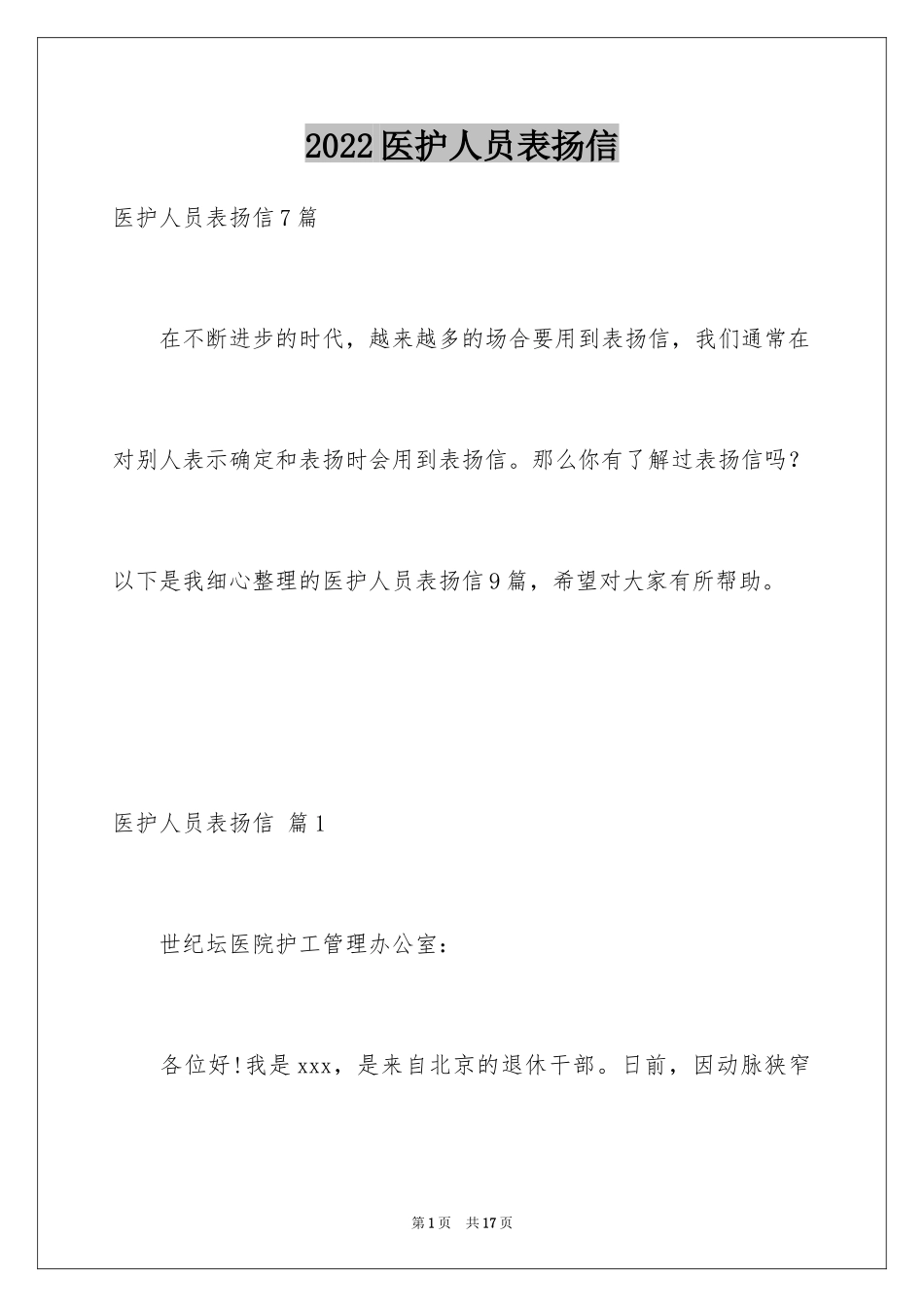 2022 医护人员表扬信

医护人员表扬信 7 篇

在不断进步的时代，越来越多的场合要用到表扬信，我们通常在对别人表示确定和表扬时会用到表扬信。那么你有了解过表扬信吗？以下是我细心整理的医护人员表扬信 9 篇，希望对大家有所帮助。

医护人员表扬信 篇 1

世纪坛医院护工管理办公室：

各位好！我是 xxx，是来自北京的退休干部。日前，因动脉狭窄

第 1 页 共 17 页